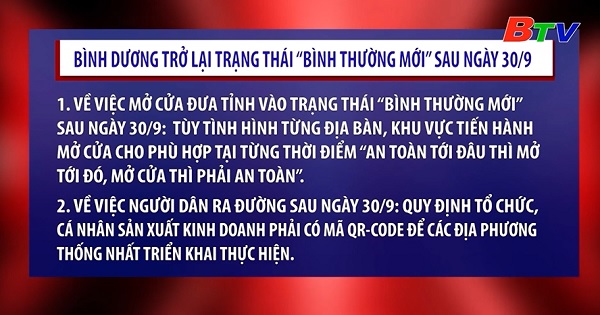 BTV

BÌNH DƯƠNG TRỞ LẠI TRẠNG THÁI “BÌNH THƯỜNG MỚI” SAU NGÀY 30/9

1. VỀ VIỆC MỞ CỬA ĐƯA TỈNH VÀO TRẠNG THÁI “BÌNH THƯỜNG MỚI” SAU NGÀY 30/9: TÙY TÌNH HÌNH TỪNG ĐỊA BÀN, KHU VỰC TIẾN HÀNH MỞ CỬA CHO PHÙ HỢP TẠI TỪNG THỜI ĐIỂM “AN TOÀN TỚI ĐÂU THÌ MỞ TỚI ĐÓ, MỞ CỬA THÌ PHẢI AN TOÀN”.

2. VỀ VIỆC NGƯỜI DÂN RA ĐƯỜNG SAU NGÀY 30/9: QUY ĐỊNH TỔ CHỨC, CÁ NHÂN SẢN XUẤT KINH DOANH PHẢI CÓ MÃ QR-CODE ĐỂ CÁC ĐỊA PHƯƠNG THỐNG NHẤT TRIỂN KHAI THỰC HIỆN.